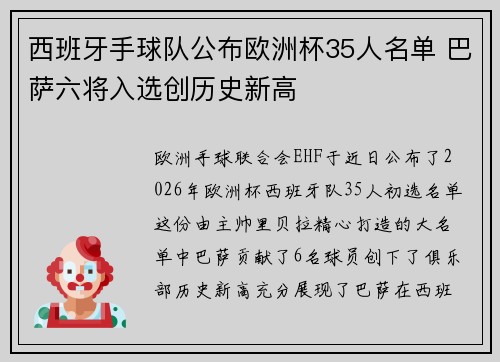 西班牙手球队公布欧洲杯35人名单 巴萨六将入选创历史新高

欧洲手球联合会EHF于近日公布了2026年欧洲杯西班牙队35人初选名单这份由主帅里贝拉精心打造的大名单中巴萨贡献了6名球员创下了俱乐部历史新高充分展现了巴萨在西班